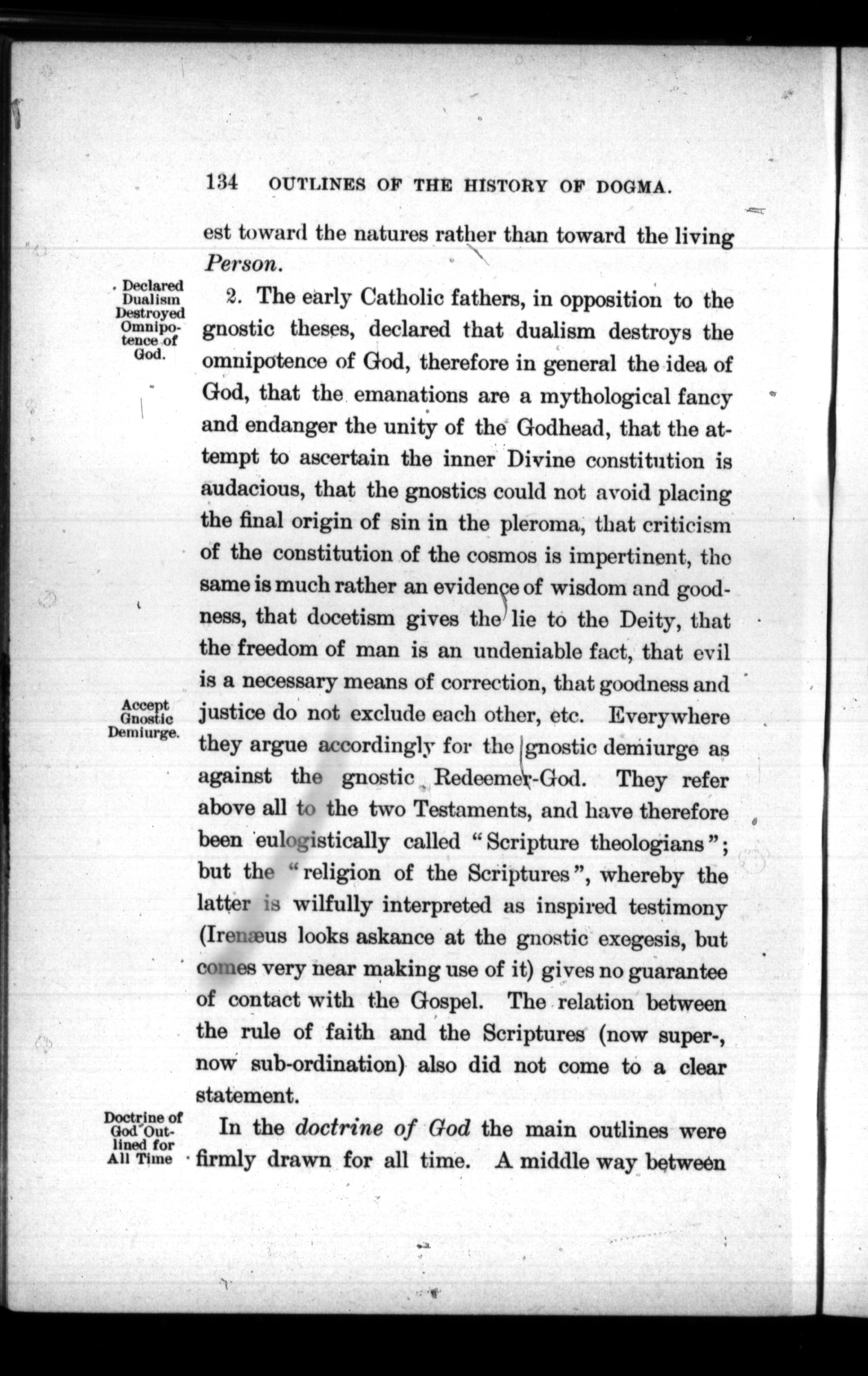 134 OUTLINES OF THE HISTORY OF DOGMA.

est toward the natures rather than toward the living Person.

Declared Dualism Destroyed Omnipotence of God.

2. The early Catholic fathers, in opposition to the gnostic theses, declared that dualism destroys the omnipotence of God, therefore in general the idea of God, that the emanations are a mythological fancy and endanger the unity of the Godhead, that the attempt to ascertain the inner Divine constitution is audacious, that the gnostics could not avoid placing the final origin of sin in the pleroma, that criticism of the constitution of the cosmos is impertinent, the same is much rather an evidence of wisdom and goodness, that docetism gives the lie to the Deity, that the freedom of man is an undeniable fact, that evil is a necessary means of correction, that goodness and justice do not exclude each other, etc. Everywhere they argue accordingly for the gnostic demiurge as against the gnostic Redeemer-God. They refer above all to the two Testaments, and have therefore been eulogistically called "Scripture theologians"; but the "religion of the Scriptures", whereby the latter is wilfully interpreted as inspired testimony (Irenæus looks askance at the gnostic exegesis, but comes very near making use of it) gives no guarantee of contact with the Gospel. The relation between the rule of faith and the Scriptures (now super-, now sub-ordination) also did not come to a clear statement.

Accept Gnostic Demiurge.

Doctrine of God Outlined for All Time

In the doctrine of God the main outlines were firmly drawn for all time. A middle way between